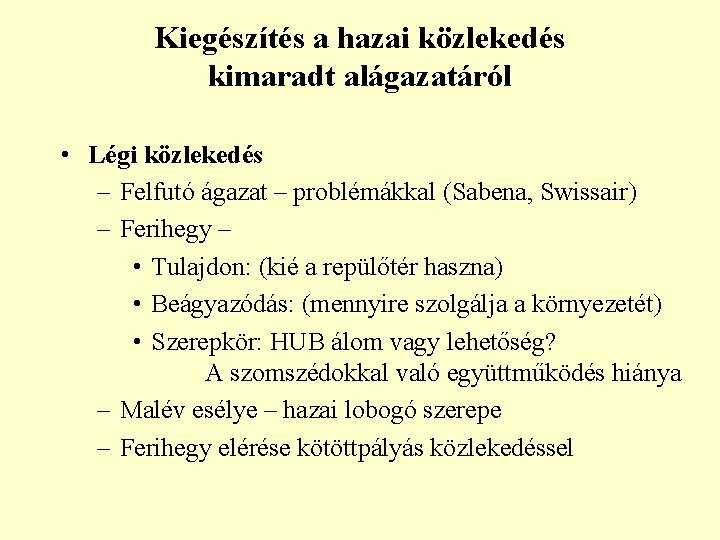 Kiegészítés a hazai közlekedés kimaradt alágazatáról

• Légi közlekedés
– Felfutó ágazat – problémákkal (Sabena, Swissair)
– Ferihegy –
• Tulajdon: (kié a repülőtér haszna)
• Beágyazódás: (mennyire szolgálja a környezetét)
• Szerepkör: HUB álom vagy lehetőség?
A szomszédokkal való együttműködés hiánya
– Malév esélye – hazai lobogó szerepe
– Ferihegy elérése kötöttpályás közlekedéssel